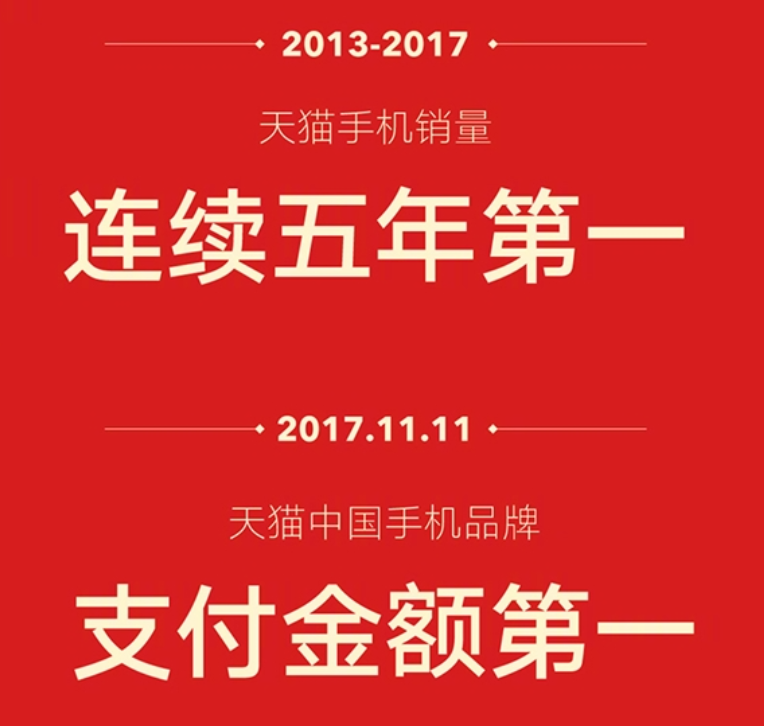 2013-2017

天猫手机销量

连续五年第一

2017.11.11

天猫中国手机品牌

支付金额第一